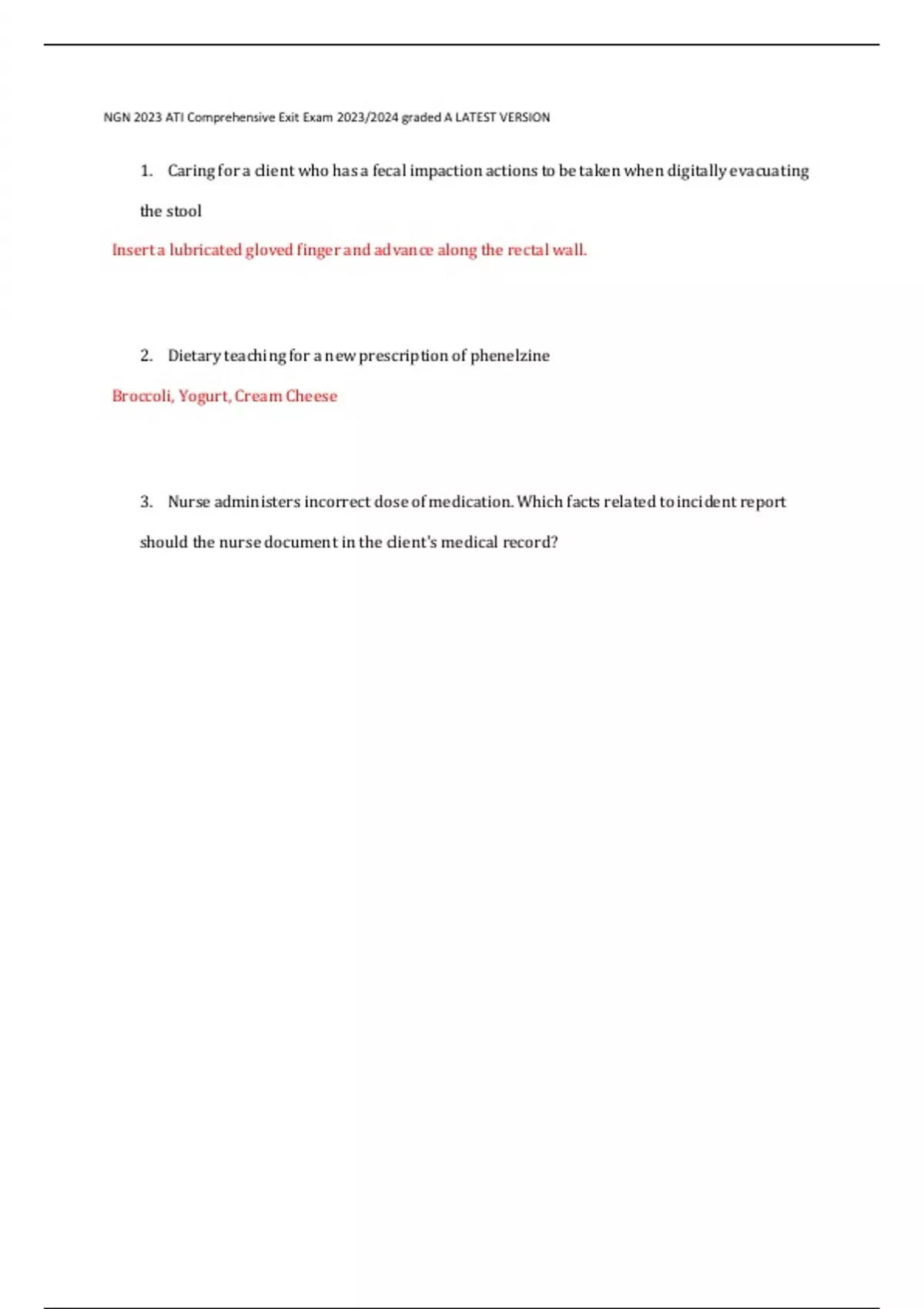 NGN 2023 ATI Comprehensive Exit Exam 2023/2024 graded A LATEST VERSION

1. Caring for a client who has a fecal impaction actions to be taken when digitally evacuating the stool

Insert a lubricated gloved finger and advance along the rectal wall.

2. Dietary teaching for a new prescription of phenelzine

Broccoli, Yogurt, Cream Cheese

3. Nurse administers incorrect dose of medication. Which facts related to incident report should the nurse document in the client's medical record?